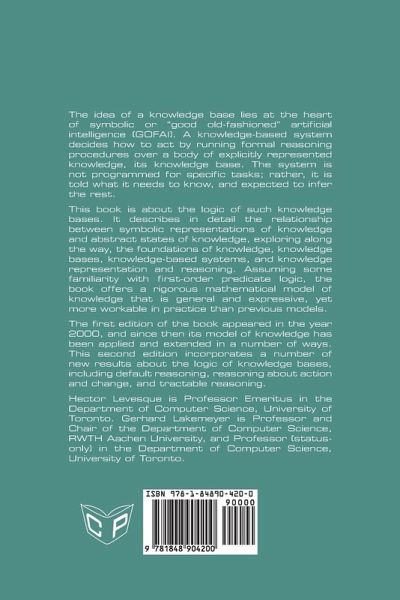 The idea of a knowledge base lies at the heart of symbolic or "good old-fashioned" artificial intelligence (GOFAI). A knowledge-based system decides how to act by running formal reasoning procedures over a body of explicitly represented knowledge, its knowledge base. The system is not programmed for specific tasks; rather, it is told what it needs to know, and expected to infer the rest.

This book is about the logic of such knowledge bases. It describes in detail the relationship between symbolic representations of knowledge and abstract states of knowledge, exploring along the way, the foundations of knowledge, knowledge bases, knowledge-based systems, and knowledge representation and reasoning. Assuming some familiarity with first-order predicate logic, the book offers a rigorous mathematical model of knowledge that is general and expressive, yet more workable in practice than previous models.

The first edition of the book appeared in the year 2000, and since then its model of knowledge has been applied and extended in a number of ways. This second edition incorporates a number of new results about the logic of knowledge bases, including default reasoning, reasoning about action and change, and tractable reasoning.

Hector Levesque is Professor Emeritus in the Department of Computer Science, University of Toronto. Gerhard Lakemeyer is Professor and Chair of the Department of Computer Science, RWTH Aachen University, and Professor (status-only) in the Department of Computer Science, University of Toronto.

CP

ISBN 978-1-84890-420-0

90000

9 781848 904200